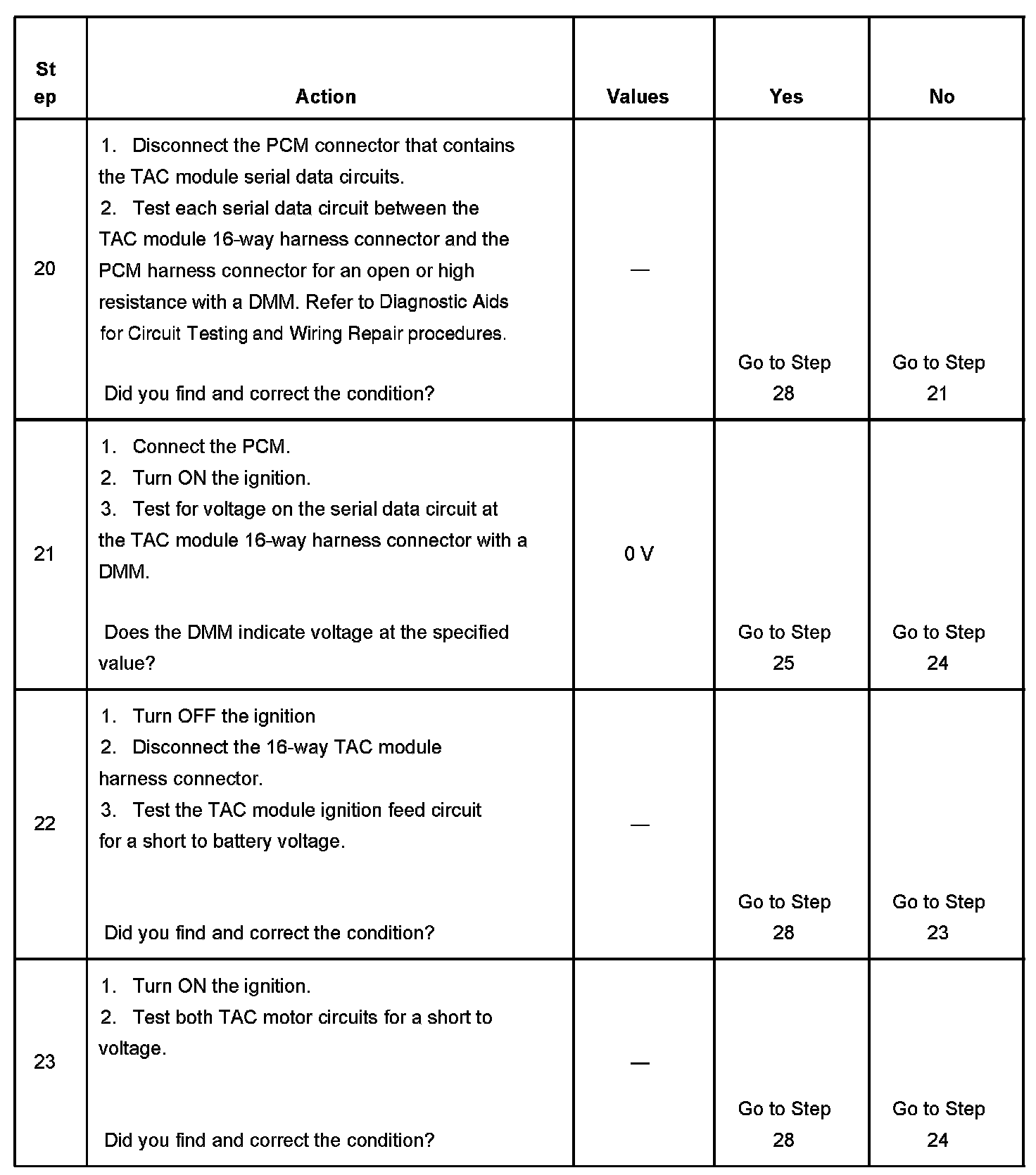 | Step | Action | Values | Yes | No |
|---|---|---|---|---|
| 20 | 1. Disconnect the PCM connector that contains the TAC module serial data circuits. 2. Test each serial data circuit between the TAC module 16-way harness connector and the PCM harness connector for an open or high resistance with a DMM. Refer to Diagnostic Aids for Circuit Testing and Wiring Repair procedures. Did you find and correct the condition? | — | Go to Step 28 | Go to Step 21 |
| 21 | 1. Connect the PCM. 2. Turn ON the ignition. 3. Test for voltage on the serial data circuit at the TAC module 16-way harness connector with a DMM. Does the DMM indicate voltage at the specified value? | 0 V | Go to Step 25 | Go to Step 24 |
| 22 | 1. Turn OFF the ignition 2. Disconnect the 16-way TAC module harness connector. 3. Test the TAC module ignition feed circuit for a short to battery voltage. Did you find and correct the condition? | — | Go to Step 28 | Go to Step 23 |
| 23 | 1. Turn ON the ignition. 2. Test both TAC motor circuits for a short to voltage. Did you find and correct the condition? | — | Go to Step 28 | Go to Step 24 |